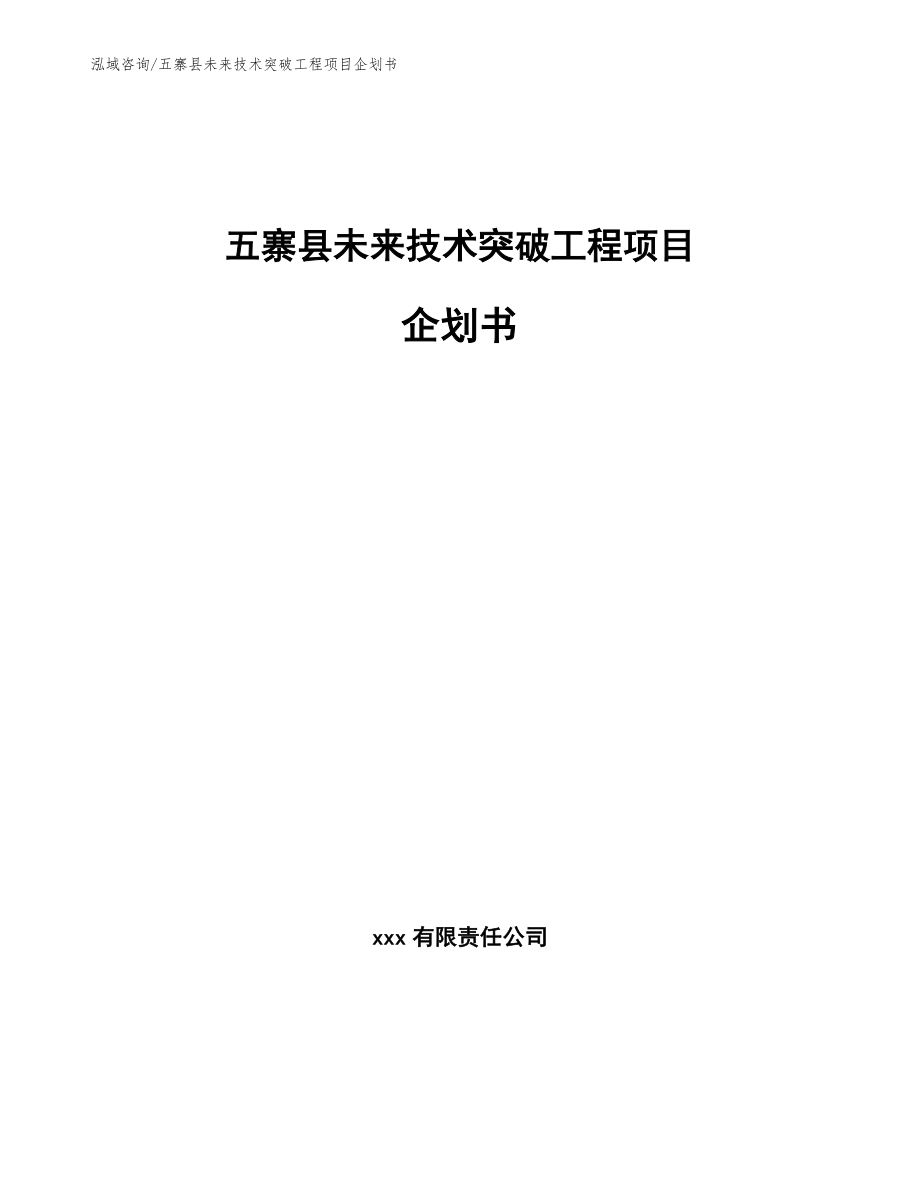 泓域咨询/五寨县未来技术突破工程项目企划书

五寨县未来技术突破工程项目

企划书

xxx 有限责任公司